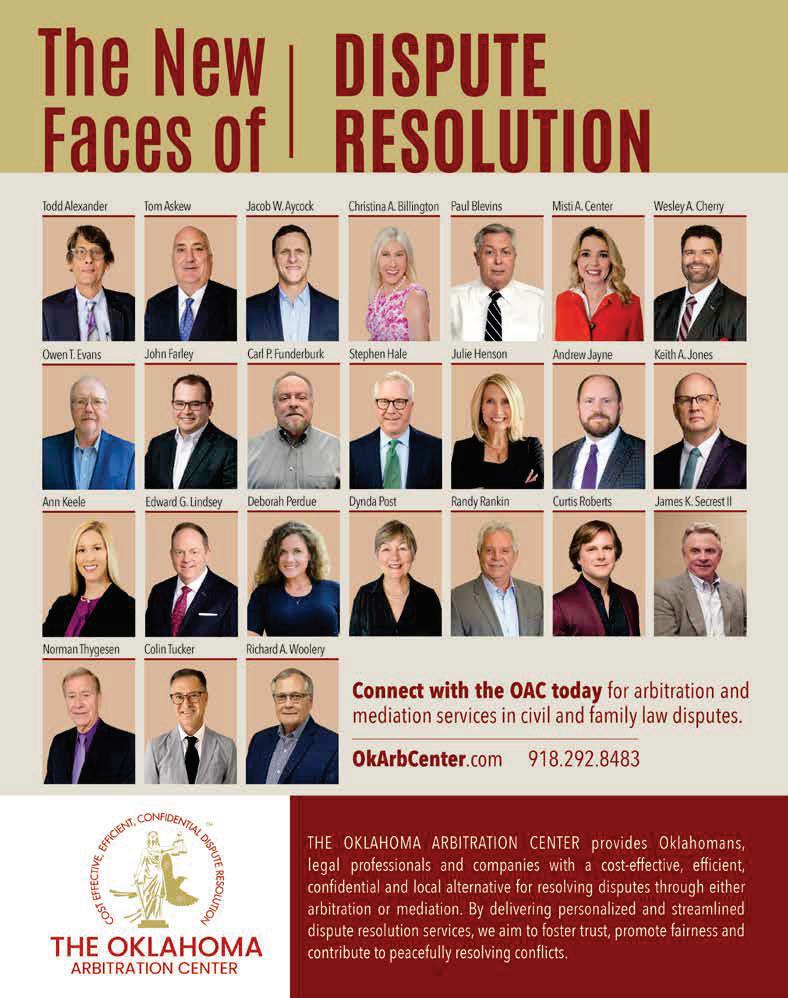 The New Faces of

DISPUTE RESOLUTION

Todd Alexander

Tom Askew

Jacob W. Aycock

Christina A. Billington

Paul Blevins

Misti A. Center

Wesley A. Cherry

Owen T. Evans

John Farley

Carl P. Funderburk

Stephen Hale

Julie Henson

Andrew Jayne

Keith A. Jones

Ann Keele

Edward G. Lindsey

Deborah Perdue

Dynda Post

Randy Rankin

Curtis Roberts

James K. Secrest II

Norman Thygesen

Colin Tucker

Richard A. Woolery

Connect with the OAC today for arbitration and mediation services in civil and family law disputes.

OkArbCenter.com 918.292.8483

COST EFFECTIVE, EFFICIENT, CONFIDENTIAL DISPUTE RESOLUTION

THE OKLAHOMA ARBITRATION CENTER

THE OKLAHOMA ARBITRATION CENTER provides Oklahomans, legal professionals and companies with a cost-effective, efficient, confidential and local alternative for resolving disputes through either arbitration or mediation. By delivering personalized and streamlined dispute resolution services, we aim to foster trust, promote fairness and contribute to peacefully resolving conflicts.